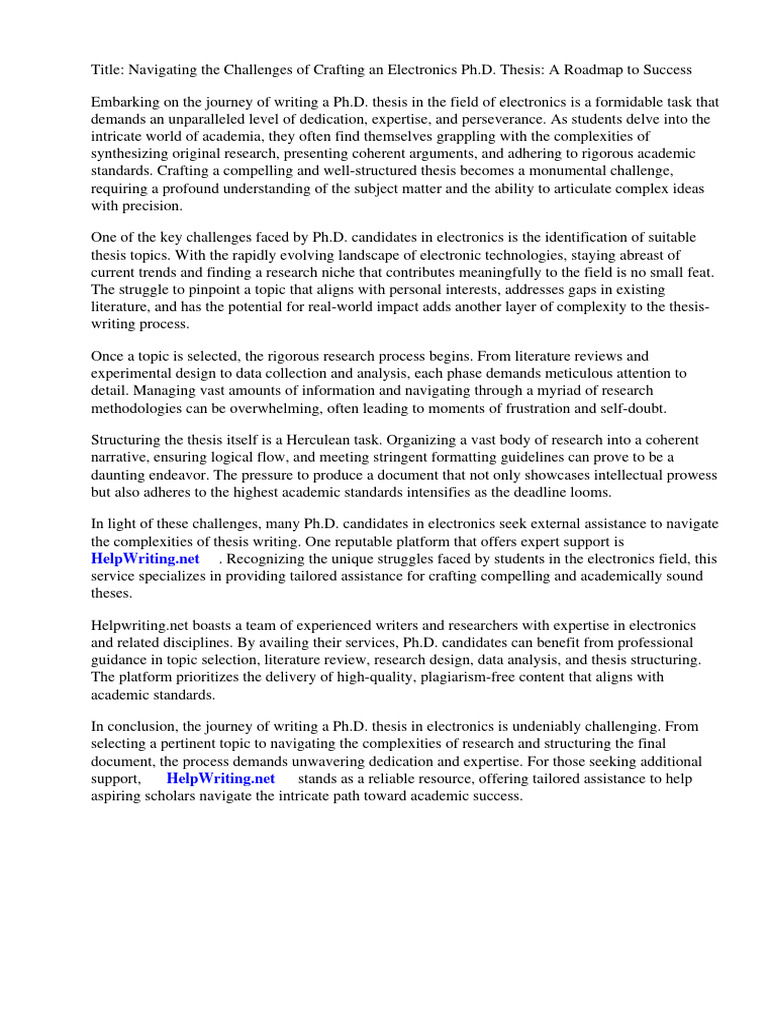 Title: Navigating the Challenges of Crafting an Electronics Ph.D. Thesis: A Roadmap to Success

Embarking on the journey of writing a Ph.D. thesis in the field of electronics is a formidable task that demands an unparalleled level of dedication, expertise, and perseverance. As students delve into the intricate world of academia, they often find themselves grappling with the complexities of synthesizing original research, presenting coherent arguments, and adhering to rigorous academic standards. Crafting a compelling and well-structured thesis becomes a monumental challenge, requiring a profound understanding of the subject matter and the ability to articulate complex ideas with precision.

One of the key challenges faced by Ph.D. candidates in electronics is the identification of suitable thesis topics. With the rapidly evolving landscape of electronic technologies, staying abreast of current trends and finding a research niche that contributes meaningfully to the field is no small feat. The struggle to pinpoint a topic that aligns with personal interests, addresses gaps in existing literature, and has the potential for real-world impact adds another layer of complexity to the thesis-writing process.

Once a topic is selected, the rigorous research process begins. From literature reviews and experimental design to data collection and analysis, each phase demands meticulous attention to detail. Managing vast amounts of information and navigating through a myriad of research methodologies can be overwhelming, often leading to moments of frustration and self-doubt.

Structuring the thesis itself is a Herculean task. Organizing a vast body of research into a coherent narrative, ensuring logical flow, and meeting stringent formatting guidelines can prove to be a daunting endeavor. The pressure to produce a document that not only showcases intellectual prowess but also adheres to the highest academic standards intensifies as the deadline looms.

In light of these challenges, many Ph.D. candidates in electronics seek external assistance to navigate the complexities of thesis writing. One reputable platform that offers expert support is HelpWriting.net . Recognizing the unique struggles faced by students in the electronics field, this service specializes in providing tailored assistance for crafting compelling and academically sound theses.

Helpwriting.net boasts a team of experienced writers and researchers with expertise in electronics and related disciplines. By availing their services, Ph.D. candidates can benefit from professional guidance in topic selection, literature review, research design, data analysis, and thesis structuring. The platform prioritizes the delivery of high-quality, plagiarism-free content that aligns with academic standards.

In conclusion, the journey of writing a Ph.D. thesis in electronics is undeniably challenging. From selecting a pertinent topic to navigating the complexities of research and structuring the final document, the process demands unwavering dedication and expertise. For those seeking additional support, HelpWriting.net stands as a reliable resource, offering tailored assistance to help aspiring scholars navigate the intricate path toward academic success.